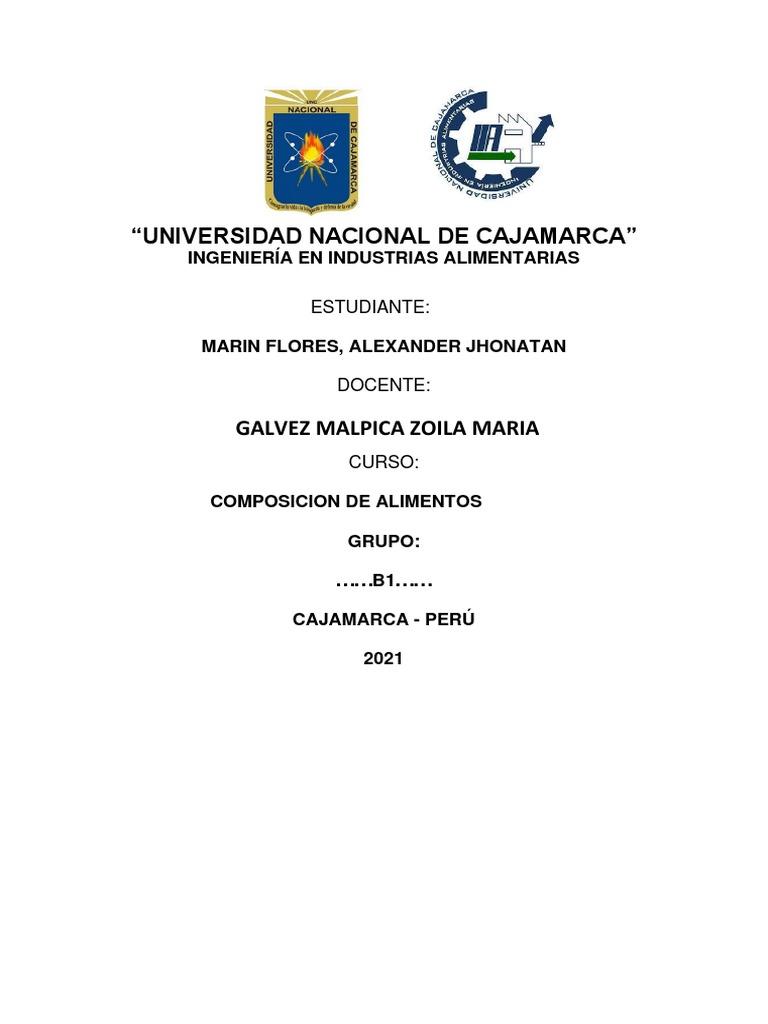 UNIVERSIDAD NACIONAL DE CAJAMARCA

UNIVERSIDAD NACIONAL DE CAJAMARCA
INGENIERÍA EN INDUSTRIAS ALIMENTARIAS

"UNIVERSIDAD NACIONAL DE CAJAMARCA"
INGENIERÍA EN INDUSTRIAS ALIMENTARIAS

ESTUDIANTE:

MARIN FLORES, ALEXANDER JHONATAN

DOCENTE:

GALVEZ MALPICA ZOILA MARIA

CURSO:

COMPOSICION DE ALIMENTOS

GRUPO:

……B1……

CAJAMARCA - PERÚ

2021